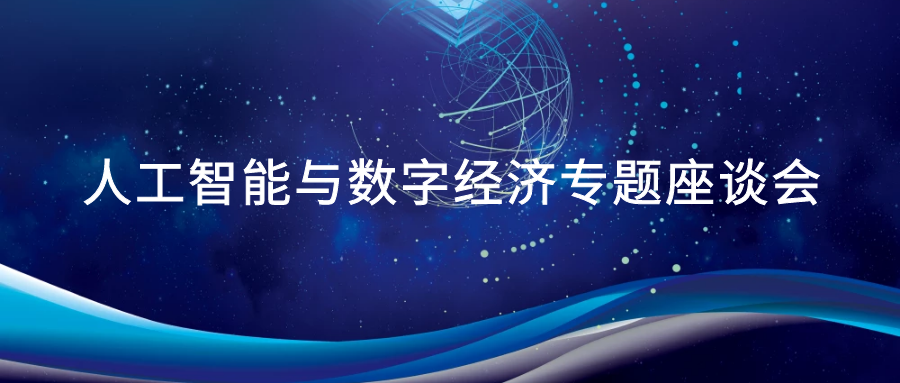 人工智能与数字经济专题座谈会